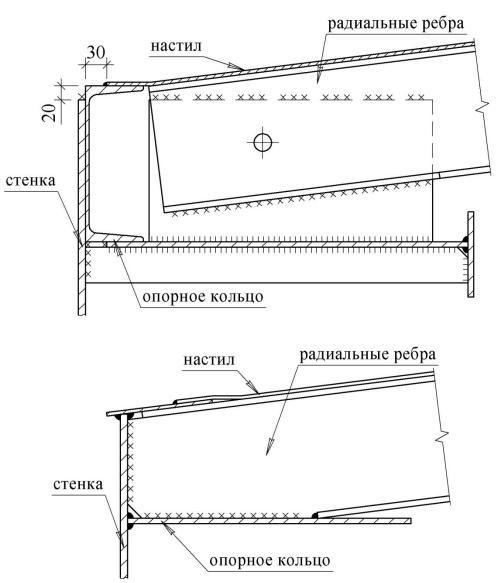 радиальные ребра
настил
30
20
стенка
опорное кольцо

настил
радиальные ребра
стенка
опорное кольцо